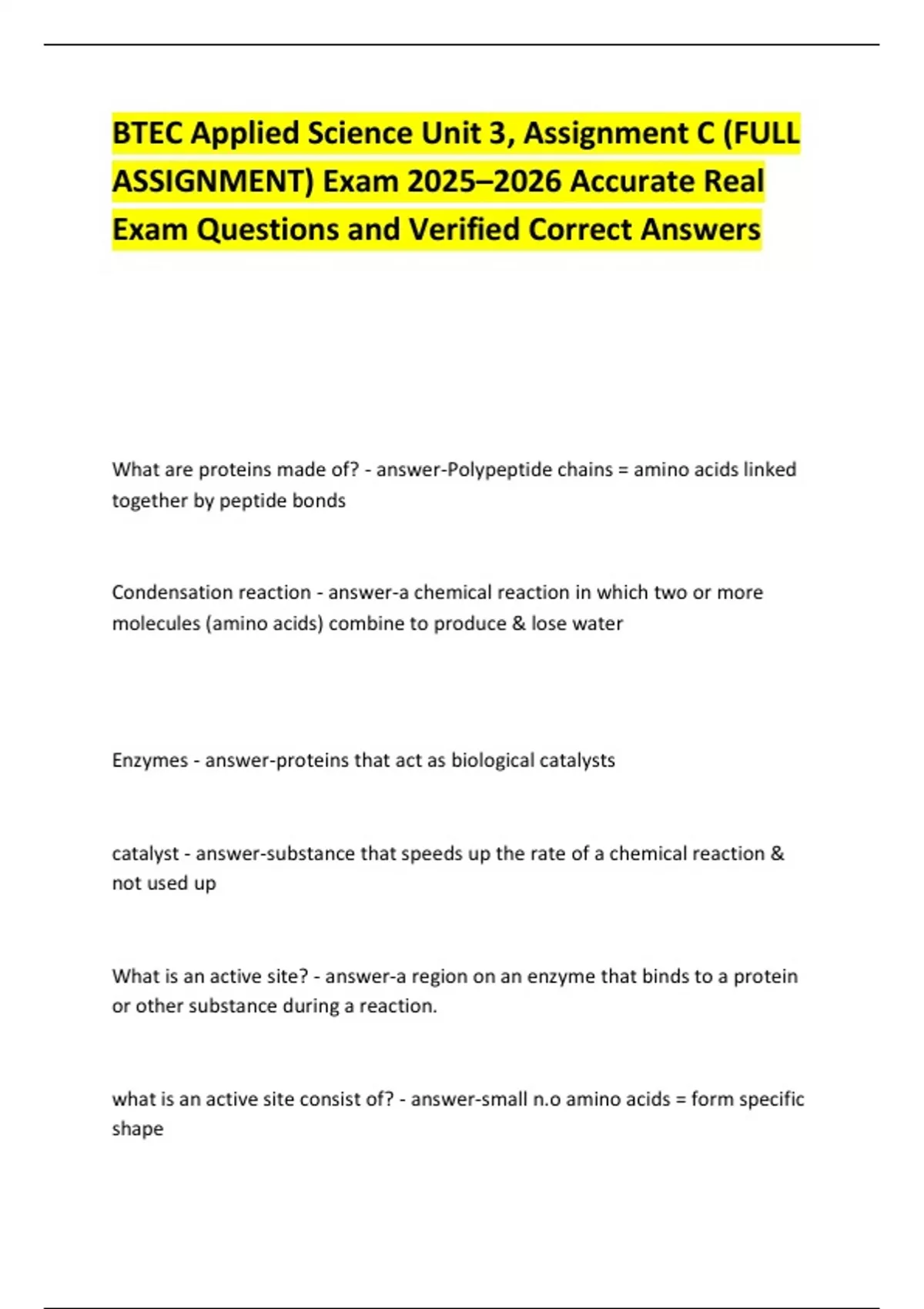 BTEC Applied Science Unit 3, Assignment C (FULL ASSIGNMENT) Exam 2025–2026 Accurate Real Exam Questions and Verified Correct Answers

What are proteins made of? - answer-Polypeptide chains = amino acids linked together by peptide bonds

Condensation reaction - answer-a chemical reaction in which two or more molecules (amino acids) combine to produce & lose water

Enzymes - answer-proteins that act as biological catalysts

catalyst - answer-substance that speeds up the rate of a chemical reaction & not used up

What is an active site? - answer-a region on an enzyme that binds to a protein or other substance during a reaction.

what is an active site consist of? - answer-small n.o amino acids = form specific shape